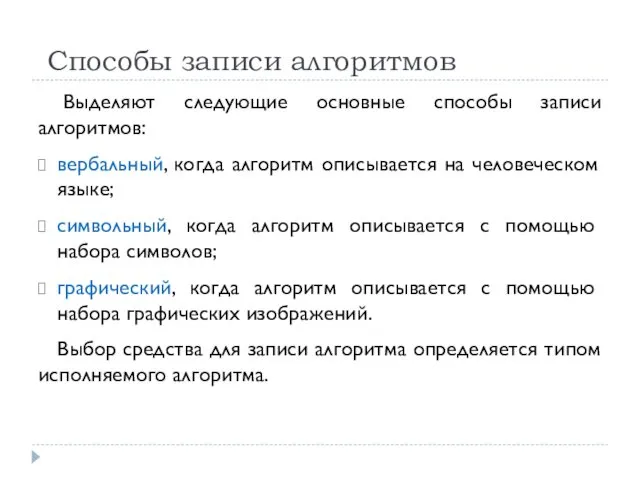 Способы записи алгоритмов

Выделяют следующие основные способы записи алгоритмов:

вербальный, когда алгоритм описывается на человеческом языке;

символьный, когда алгоритм описывается с помощью набора символов;

графический, когда алгоритм описывается с помощью набора графических изображений.

Выбор средства для записи алгоритма определяется типом исполняемого алгоритма.